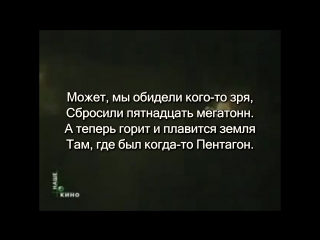 Может, мы обидели кого-то зря,
Сбросили пятнадцать мегатонн.
А теперь горит и плавится земля
Там, где был когда-то Пентагон.

НАШЕ
КИНО